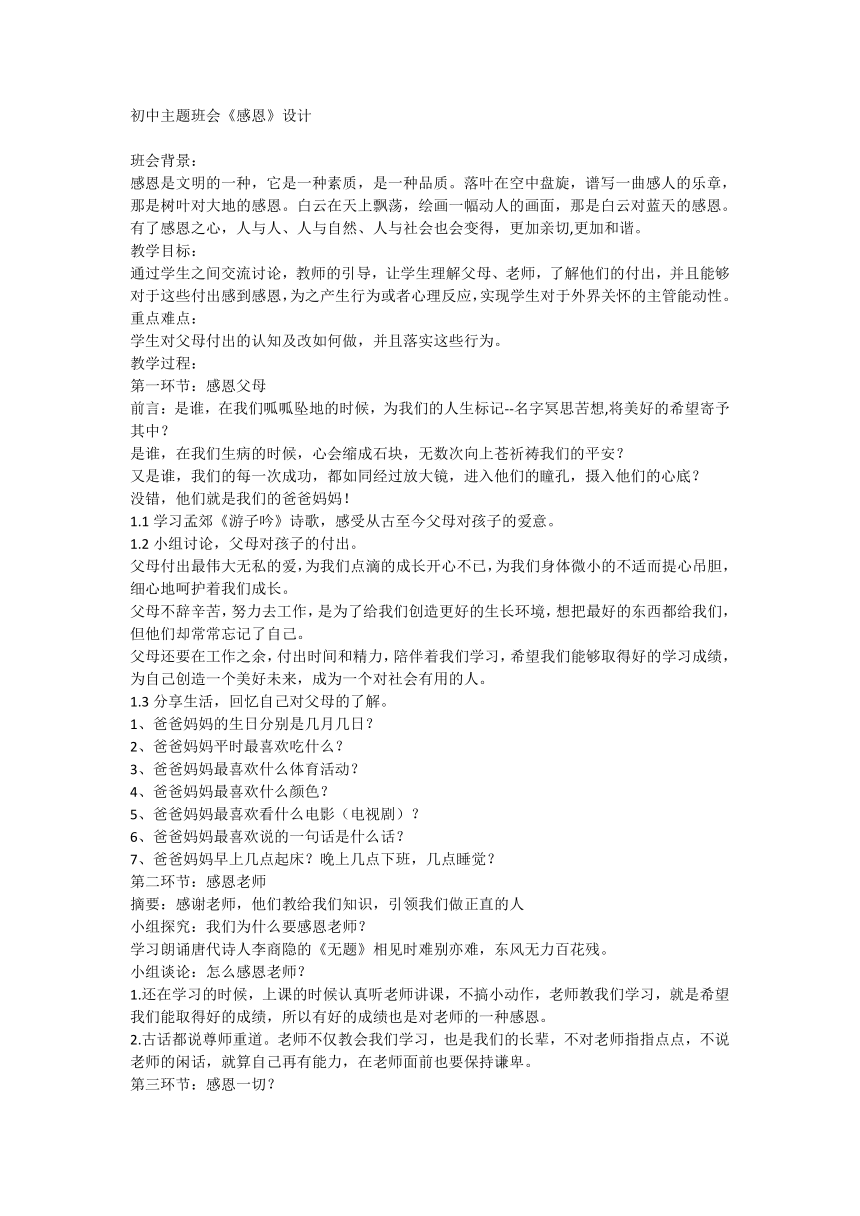 初中主题班会《感恩》设计

班会背景：
感恩是文明的一种，它是一种素质，是一种品质。落叶在空中盘旋，谱写一曲感人的乐章，那是树叶对大地的感恩。白云在天上飘荡，绘画一幅动人的画面，那是白云对蓝天的感恩。有了感恩之心，人与人、人与自然、人与社会也会变得，更加亲切,更加和谐。
教学目标：
通过学生之间交流讨论，教师的引导，让学生理解父母、老师，了解他们的付出，并且能够对于这些付出感到感恩，为之产生行为或者心理反应，实现学生对于外界关怀的主管能动性。
重点难点：
学生对父母付出的认知及改如何做，并且落实这些行为。
教学过程：
第一环节：感恩父母
前言：是谁，在我们呱呱坠地的时候，为我们的人生标记--名字冥思苦想,将美好的希望寄予其中？
是谁，在我们生病的时候，心会缩成石块，无数次向上苍祈祷我们的平安？
又是谁，我们的每一次成功，都如同经过放大镜，进入他们的瞳孔，摄入他们的心底？
没错，他们就是我们的爸爸妈妈！
1.1 学习孟郊《游子吟》诗歌，感受从古至今父母对孩子的爱意。
1.2 小组讨论，父母对孩子的付出。
父母付出最伟大无私的爱，为我们点滴的成长开心不已，为我们身体微小的不适而提心吊胆，细心地呵护着我们成长。
父母不辞辛苦，努力去工作，是为了给我们创造更好的生长环境，想把最好的东西都给我们，但他们却常常忘记了自己。
父母还要在工作之余，付出时间和精力，陪伴着我们学习，希望我们能够取得好的学习成绩，为自己创造一个美好未来，成为一个对社会有用的人。
1.3 分享生活，回忆自己对父母的了解。
1、爸爸妈妈的生日分别是几月几日？
2、爸爸妈妈平时最喜欢吃什么？
3、爸爸妈妈最喜欢什么体育活动？
4、爸爸妈妈最喜欢什么颜色？
5、爸爸妈妈最喜欢看什么电影（电视剧）？
6、爸爸妈妈最喜欢说的一句话是什么话？
7、爸爸妈妈早上几点起床？晚上几点下班，几点睡觉？
第二环节：感恩老师
摘要：感谢老师，他们教给我们知识，引领我们做正直的人
小组探究：我们为什么要感恩老师？
学习朗诵唐代诗人李商隐的《无题》相见时难别亦难，东风无力百花残。
小组谈论：怎么感恩老师？
1.还在学习的时候，上课的时候认真听老师讲课，不搞小动作，老师教我们学习，就是希望我们能取得好的成绩，所以有好的成绩也是对老师的一种感恩。
2.古话都说尊师重道。老师不仅教会我们学习，也是我们的长辈，不对老师指指点点，不说老师的闲话，就算自己再有能力，在老师面前也要保持谦卑。
第三环节：感恩一切？